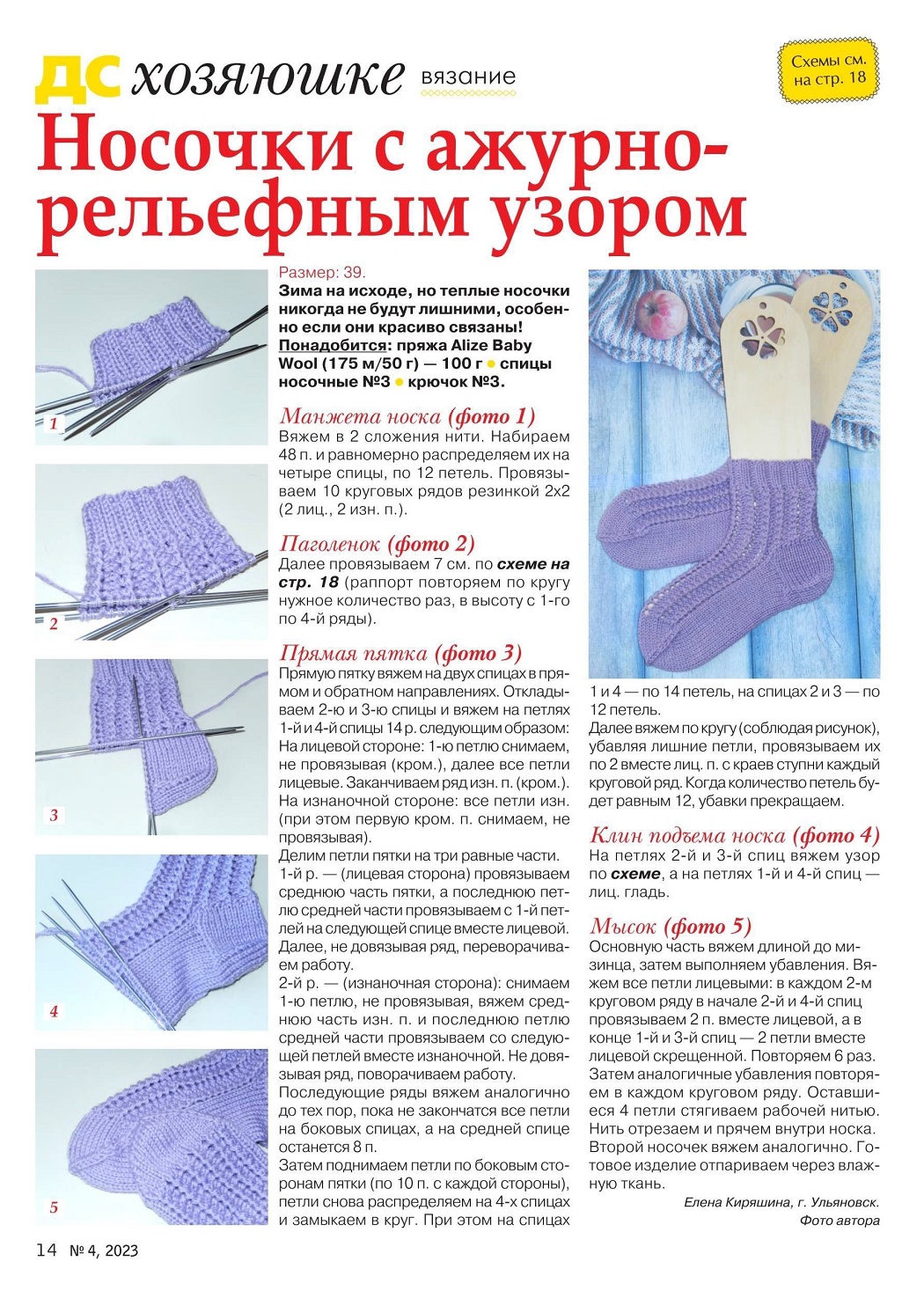 ДС хозяюшке вязание

Схемы см. на стр. 18

Носочки с ажурно-рельефным узором

1

2

3

4

5

Размер: 39.
Зима на исходе, но теплые носочки никогда не будут лишними, особенно если они красиво связаны!
Понадобится: пряжа Alize Baby Wool (175 м/50 г) — 100 г • спицы носочные №3 • крючок №3.

Манжета носка (фото 1)
Вяжем в 2 сложения нити. Набираем 48 п. и равномерно распределяем их на четыре спицы, по 12 петель. Провязываем 10 круговых рядов резинкой 2х2 (2 лиц., 2 изн. п.).

Паголенок (фото 2)
Далее провязываем 7 см. по схеме на стр. 18 (раппорт повторяем по кругу нужное количество раз, в высоту с 1-го по 4-й ряды).

Прямая пятка (фото 3)
Прямую пятку вяжем на двух спицах в прямом и обратном направлениях. Откладываем 2-ю и 3-ю спицы и вяжем на петлях 1-й и 4-й спицы 14 р. следующим образом: На лицевой стороне: 1-ю петлю снимаем, не провязывая (кром.), далее все петли лицевые. Заканчиваем ряд изн. п. (кром.). На изнаночной стороне: все петли изн. (при этом первую кром. п. снимаем, не провязывая).
Делим петли пятки на три равные части.
1-й р. — (лицевая сторона) провязываем среднюю часть пятки, а последнюю петлю средней части провязываем с 1-й петлей на следующей спице вместе лицевой. Далее, не довязывая ряд, переворачиваем работу.
2-й р. — (изнаночная сторона): снимаем 1-ю петлю, не провязывая, вяжем среднюю часть изн. п. и последнюю петлю средней части провязываем со следующей петлей вместе изнаночной. Не довязывая ряд, поворачиваем работу.
Последующие ряды вяжем аналогично до тех пор, пока не закончатся все петли на боковых спицах, а на средней спице останется 8 п.
Затем поднимаем петли по боковым сторонам пятки (по 10 п. с каждой стороны), петли снова распределяем на 4-х спицах и замыкаем в круг. При этом на спицах 1 и 4 — по 14 петель, на спицах 2 и 3 — по 12 петель.
Далее вяжем по кругу (соблюдая рисунок), убавляя лишние петли, провязываем их по 2 вместе лиц. п. с краев ступни каждый круговой ряд. Когда количество петель будет равным 12, убавки прекращаем.

Клин подъема носка (фото 4)
На петлях 2-й и 3-й спиц вяжем узор по схеме, а на петлях 1-й и 4-й спиц — лиц. гладь.

Мысок (фото 5)
Основную часть вяжем длиной до мизинца, затем выполняем убавления. Вяжем все петли лицевыми: в каждом 2-м круговом ряду в начале 2-й и 4-й спиц провязываем 2 п. вместе лицевой, а в конце 1-й и 3-й спиц — 2 петли вместе лицевой скрещенной. Повторяем 6 раз. Затем аналогичные убавления повторяем в каждом круговом ряду. Оставшиеся 4 петли стягиваем рабочей нитью. Нить отрезаем и прячем внутри носка. Второй носочек вяжем аналогично. Готовое изделие отпариваем через влажную ткань.

Елена Киряшина, г. Ульяновск.
Фото автора

14 № 4, 2023